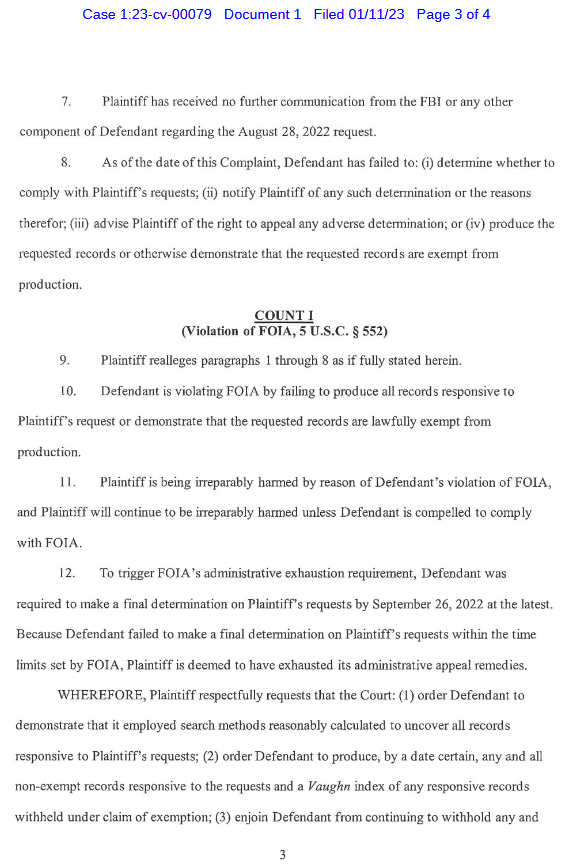 Case 1:23-cv-00079 Document 1 Filed 01/11/23 Page 3 of 4

7. Plaintiff has received no further communication from the FBI or any other component of Defendant regarding the August 28, 2022 request.

8. As of the date of this Complaint, Defendant has failed to: (i) determine whether to comply with Plaintiff's requests; (ii) notify Plaintiff of any such determination or the reasons therefor; (iii) advise Plaintiff of the right to appeal any adverse determination; or (iv) produce the requested records or otherwise demonstrate that the requested records are exempt from production.

COUNT I
(Violation of FOIA, 5 U.S.C. § 552)

9. Plaintiff realleges paragraphs 1 through 8 as if fully stated herein.

10. Defendant is violating FOIA by failing to produce all records responsive to Plaintiff's request or demonstrate that the requested records are lawfully exempt from production.

11. Plaintiff is being irreparably harmed by reason of Defendant's violation of FOIA, and Plaintiff will continue to be irreparably harmed unless Defendant is compelled to comply with FOIA.

12. To trigger FOIA's administrative exhaustion requirement, Defendant was required to make a final determination on Plaintiff's requests by September 26, 2022 at the latest. Because Defendant failed to make a final determination on Plaintiff's requests within the time limits set by FOIA, Plaintiff is deemed to have exhausted its administrative appeal remedies.

WHEREFORE, Plaintiff respectfully requests that the Court: (1) order Defendant to demonstrate that it employed search methods reasonably calculated to uncover all records responsive to Plaintiff's requests; (2) order Defendant to produce, by a date certain, any and all non-exempt records responsive to the requests and a Vaughn index of any responsive records withheld under claim of exemption; (3) enjoin Defendant from continuing to withhold any and

3